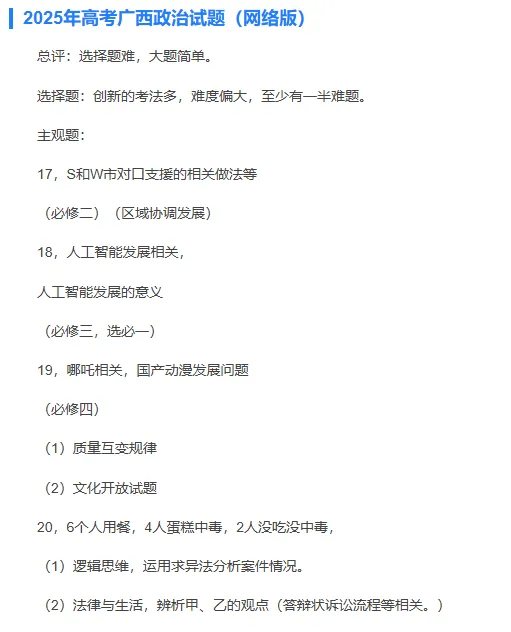 2025年高考广西政治试题（网络版）

总评：选择题难，大题简单。

选择题：创新的考法多，难度偏大，至少有一半难题。

主观题：

17，S和W市对口支援的相关做法等

（必修二）（区域协调发展）

18，人工智能发展相关，

人工智能发展的意义

（必修三，选必一）

19，哪吒相关，国产动漫发展问题

（必修四）

（1）质量互变规律

（2）文化开放试题

20，6个人用餐，4人蛋糕中毒，2人没吃没中毒，

（1）逻辑思维，运用求异法分析案件情况。

（2）法律与生活，辨析甲、乙的观点（答辩状诉讼流程等相关。）